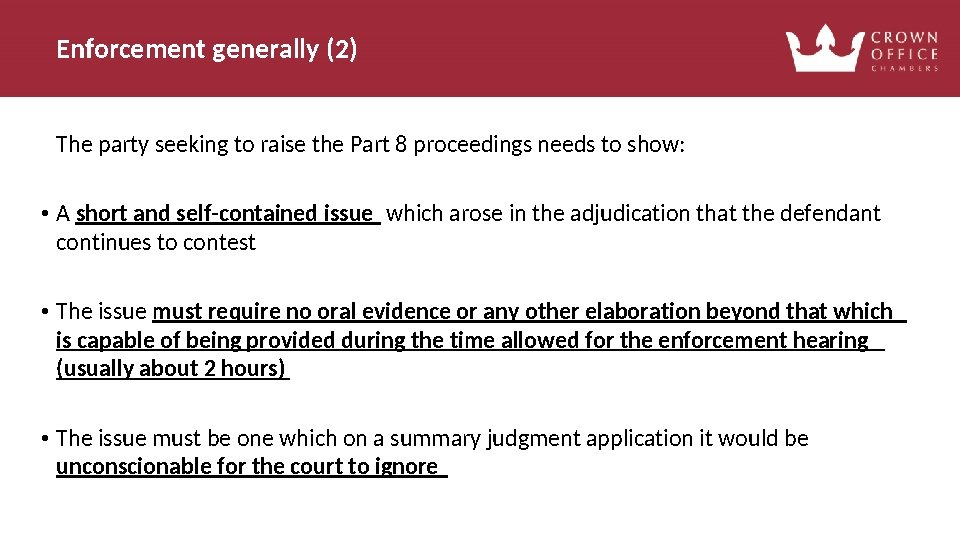 Enforcement generally (2)

CROWN
OFFICE
CHAMBERS

The party seeking to raise the Part 8 proceedings needs to show:

• A short and self-contained issue which arose in the adjudication that the defendant continues to contest

• The issue must require no oral evidence or any other elaboration beyond that which is capable of being provided during the time allowed for the enforcement hearing (usually about 2 hours)

• The issue must be one which on a summary judgment application it would be unconscionable for the court to ignore